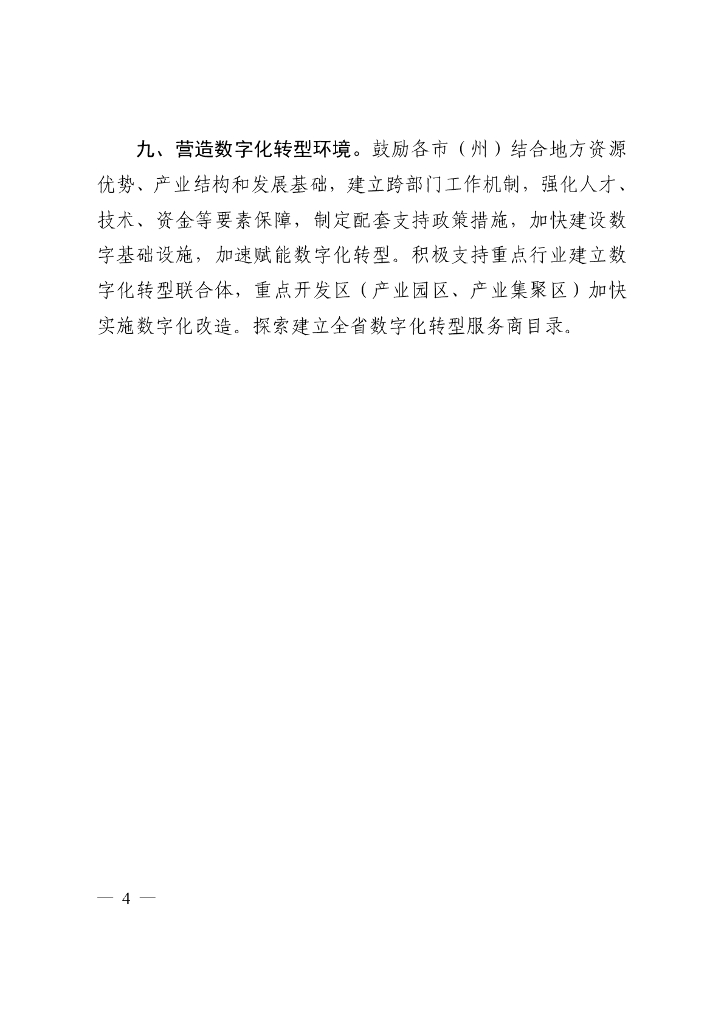 九、营造数字化转型环境。鼓励各市（州）结合地方资源优势、产业结构和发展基础，建立跨部门工作机制，强化人才、技术、资金等要素保障，制定配套支持政策措施，加快建设数字基础设施，加速赋能数字化转型。积极支持重点行业建立数字化转型联合体，重点开发区（产业园区、产业集聚区）加快实施数字化改造。探索建立全省数字化转型服务商目录。

— 4 —